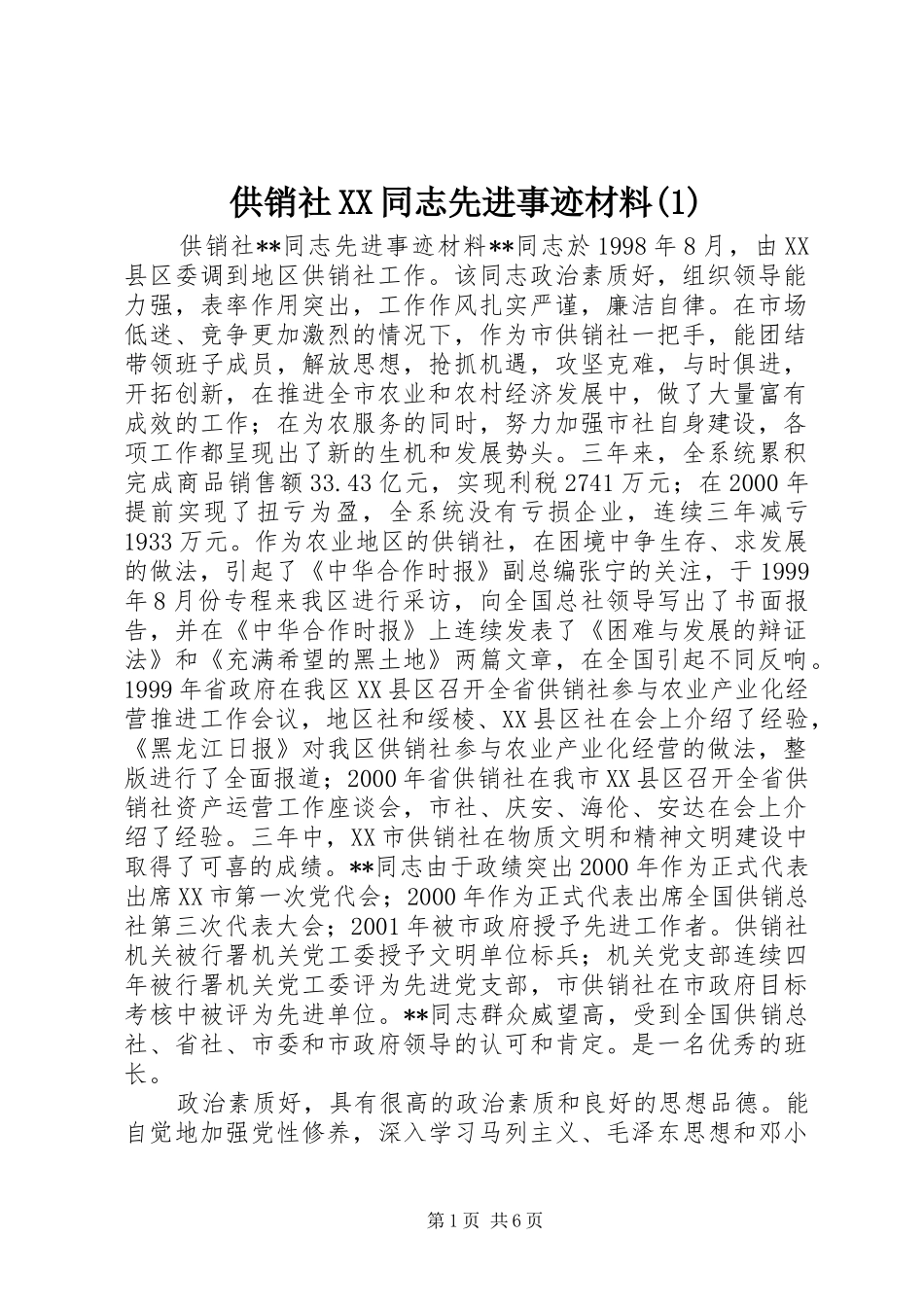 供销社XX同志先进事迹材料(1)

供销社**同志先进事迹材料**同志於1998年8月，由XX县区委调到地区供销社工作。该同志政治素质好，组织领导能力强，表率作用突出，工作作风扎实严谨，廉洁自律。在市场低迷、竞争更加激烈的情况下，作为市供销社一把手，能团结带领班子成员，解放思想，抢抓机遇，攻坚克难，与时俱进，开拓创新，在推进全市农业和农村经济发展中，做了大量富有成效的工作；在为农服务的同时，努力加强市社自身建设，各项工作都呈现出了新的生机和发展势头。三年来，全系统累积完成商品销售额33.43亿元，实现利税2741万元；在2000年提前实现了扭亏为盈，全系统没有亏损企业，连续三年减亏1933万元。作为农业地区的供销社，在困境中争生存、求发展的做法，引起了《中华合作时报》副总编张宁的关注，于1999年8月份专程来我区进行采访，向全国总社领导写出了书面报告，并在《中华合作时报》上连续发表了《困难与发展的辩证法》和《充满希望的黑土地》两篇文章，在全国引起不同反响。1999年省政府在我区XX县区召开全省供销社参与农业产业化经营推进工作会议，地区社和绥棱、XX县区社在会上介绍了经验，《黑龙江日报》对我区供销社参与农业产业化经营的做法，整版进行了全面报道；2000年省供销社在我市XX县区召开全省供销社资产运营工作座谈会，市社、庆安、海伦、安达在会上介绍了经验。三年中，XX市供销社在物质文明和精神文明建设中取得了可喜的成绩。**同志由于政绩突出2000年作为正式代表出席XX市第一次党代会；2000年作为正式代表出席全国供销总社第三次代表大会；2001年被市政府授予先进工作者。供销社机关被行署机关党工委授予文明单位标兵；机关党支部连续四年被行署机关党工委评为先进党支部，市供销社在市政府目标考核中被评为先进单位。**同志群众威望高，受到全国供销总社、省社、市委和市政府领导的认可和肯定。是一名优秀的班长。

政治素质好，具有很高的政治素质和良好的思想品德。能自觉地加强党性修养，深入学习马列主义、毛泽东思想和邓小

第1页 共6页